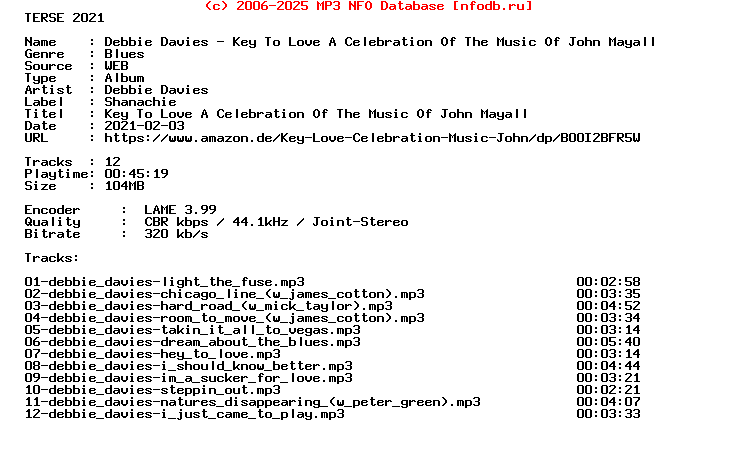 (c) 2006-2025 MP3 NFO Database [nfodb.ru]
TERSE 2021

Name    : Debbie Davies - Key To Love A Celebration Of The Music Of John Mayall
Genre   : Blues
Source  : WEB
Type    : Album
Artist  : Debbie Davies
Label   : Shanachie
Titel   : Key To Love A Celebration Of The Music Of John Mayall
Date    : 2021-02-03
URL     : https://www.amazon.de/Key-Love-Celebration-Music-John/dp/B00I2BFR5W

Tracks  : 12
Playtime: 00:45:19
Size    : 104MB

Encoder    :  LAME 3.99
Quality    :  CBR kbps / 44.1kHz / Joint-Stereo
Bitrate    :  320 kb/s

Tracks:

01-debbie_davies-light_the_fuse.mp3 00:02:58
02-debbie_davies-chicago_line_(w_james_cotton).mp3 00:03:35
03-debbie_davies-hard_road_(w_mick_taylor).mp3 00:04:52
04-debbie_davies-room_to_move_(w_james_cotton).mp3 00:03:34
05-debbie_davies-takin_it_all_to_vegas.mp3 00:03:14
06-debbie_davies-dream_about_the_blues.mp3 00:05:40
07-debbie_davies-hey_to_love.mp3 00:03:14
08-debbie_davies-i_should_know_better.mp3 00:04:44
09-debbie_davies-im_a_sucker_for_love.mp3 00:03:21
10-debbie_davies-steppin_out.mp3 00:02:21
11-debbie_davies-natures_disappearing_(w_peter_green).mp3 00:04:07
12-debbie_davies-i_just_came_to_play.mp3 00:03:33